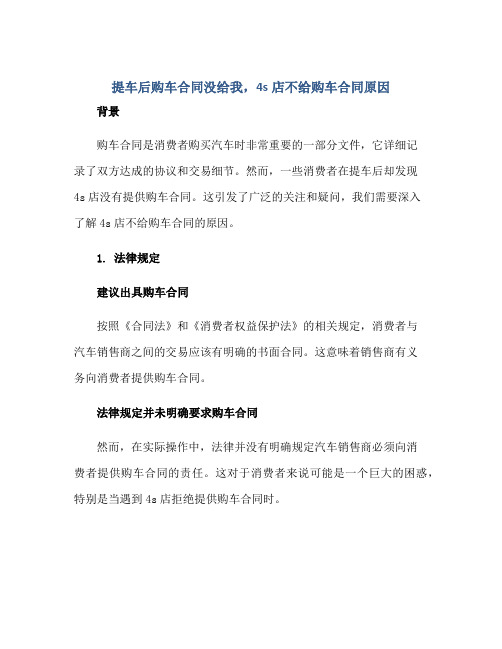 提车后购车合同没给我，4s 店不给购车合同原因

背景

购车合同是消费者购买汽车时非常重要的一部分文件，它详细记录了双方达成的协议和交易细节。然而，一些消费者在提车后却发现 4s 店没有提供购车合同。这引发了广泛的关注和疑问，我们需要深入了解 4s 店不给购车合同的原因。

1. 法律规定

建议出具购车合同

按照《合同法》和《消费者权益保护法》的相关规定，消费者与汽车销售商之间的交易应该有明确的书面合同。这意味着销售商有义务向消费者提供购车合同。

法律规定并未明确要求购车合同

然而，在实际操作中，法律并没有明确规定汽车销售商必须向消费者提供购车合同的责任。这对于消费者来说可能是一个巨大的困惑，特别是当遇到 4s 店拒绝提供购车合同时。